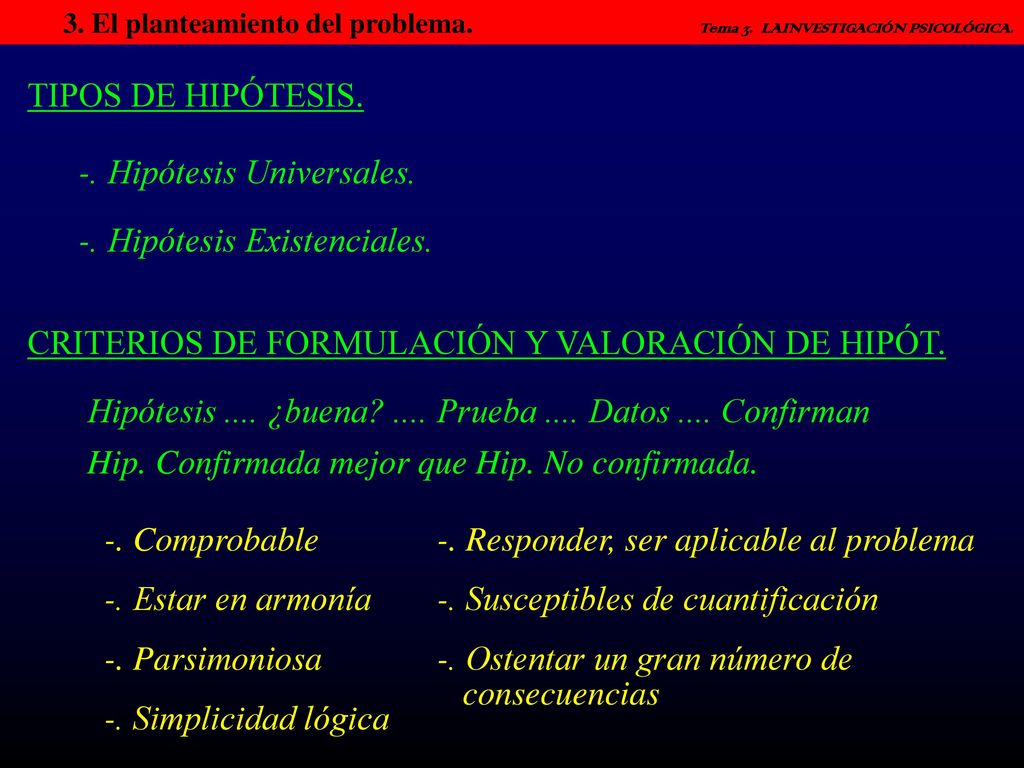 3. El planteamiento del problema.

Tema 3. LA INVESTIGACIÓN PSICOLÓGICA.

TIPOS DE HIPÓTESIS.

-. Hipótesis Universales.

-. Hipótesis Existenciales.

CRITERIOS DE FORMULACIÓN Y VALORACIÓN DE HIPÓT.

Hipótesis .... ¿buena? .... Prueba .... Datos .... Confirman

Hip. Confirmada mejor que Hip. No confirmada.

-. Comprobable

-. Estar en armonía

-. Parsimoniosa

-. Simplicidad lógica

-. Responder, ser aplicable al problema

-. Susceptibles de cuantificación

-. Ostentar un gran número de consecuencias